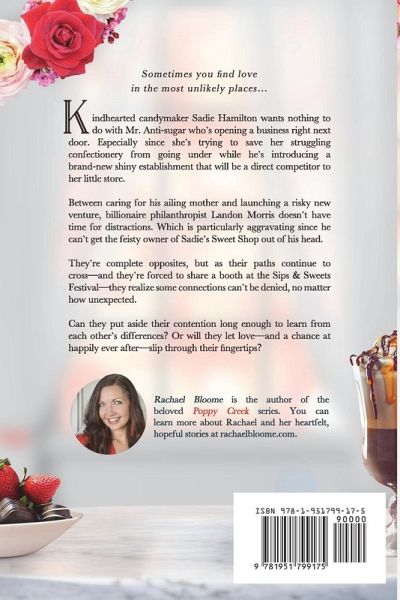 Sometimes you find love
in the most unlikely places...

Kindhearted candymaker Sadie Hamilton wants nothing to do with Mr. Anti-sugar who's opening a business right next door. Especially since she's trying to save her struggling confectionery from going under while he's introducing a brand-new shiny establishment that will be a direct competitor to her little store.

Between caring for his ailing mother and launching a risky new venture, billionaire philanthropist Landon Morris doesn't have time for distractions. Which is particularly aggravating since he can't get the feisty owner of Sadie's Sweet Shop out of his head.

They're complete opposites, but as their paths continue to cross—and they're forced to share a booth at the Sips & Sweets Festival—they realize some connections can't be denied, no matter how unexpected.

Can they put aside their contention long enough to learn from each other's differences? Or will they let love—and a chance at happily ever after—slip through their fingertips?

Rachael Bloome is the author of the beloved Poppy Creek series. You can learn more about Rachael and her heartfelt, hopeful stories at rachaelbloome.com.

ISBN 978-1-951799-17-5
90000
9 781951 799175